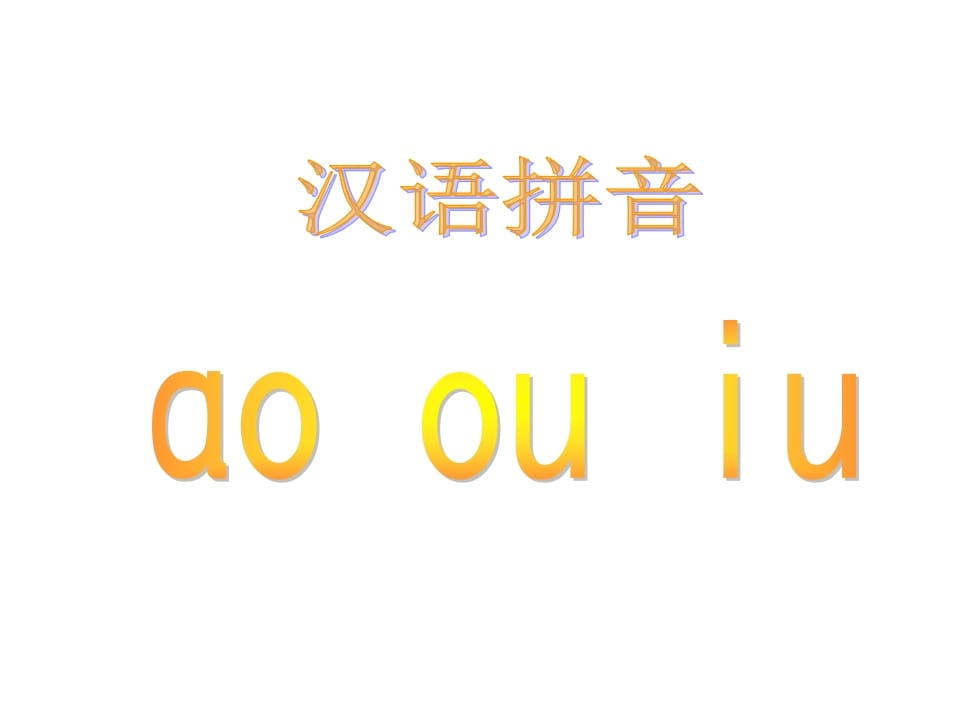 汉语拼音

ao ou iu